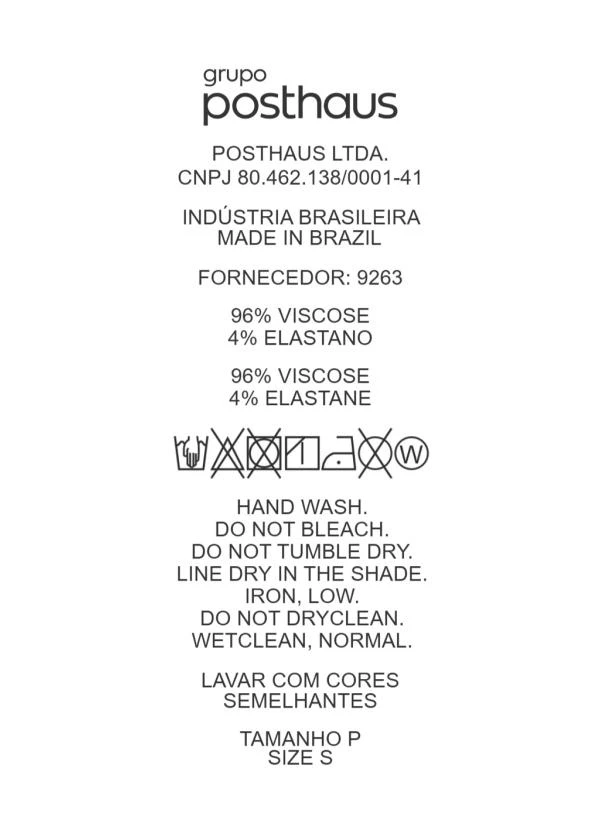 grupo
posthaus

POSTHAUS LTDA.
CNPJ 80.462.138/0001-41

INDÚSTRIA BRASILEIRA
MADE IN BRAZIL

FORNECEDOR: 9263

96% VISCOSE
4% ELASTANO

96% VISCOSE
4% ELASTANE

W

HAND WASH.
DO NOT BLEACH.
DO NOT TUMBLE DRY.
LINE DRY IN THE SHADE.
IRON, LOW.
DO NOT DRYCLEAN.
WETCLEAN, NORMAL.

LAVAR COM CORES
SEMELHANTES

TAMANHO P
SIZE S